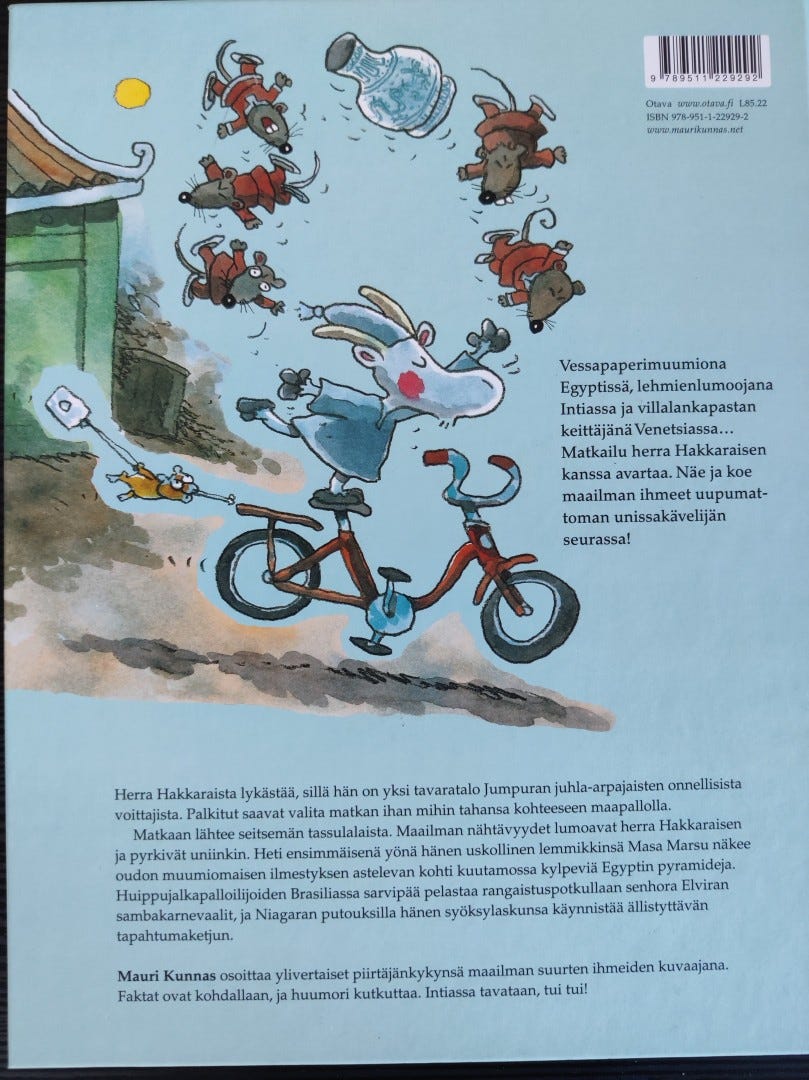 9 789511 229292

Otava www.otava.fi L85.22
ISBN 978-951-1-22929-2
www.maurikunnas.net

Vessapaperimuumiona Egyptissä, lehmienlumoojana Intiassa ja villalankapastan keittäjänä Venetsiassa… Matkailu herra Hakkaraisen kanssa avartaa. Näe ja koe maailman ihmeet uupumattoman unissakävelijän seurassa!

Herra Hakkaraista lykästää, sillä hän on yksi tavaratalo Jumpuran juhla-arpajaisten onnellisista voittajista. Palkitut saavat valita matkan ihan mihin tahansa kohteeseen maapallolla.

Matkaan lähtee seitsemän tassulalaista. Maailman nähtävyydet lumoavat herra Hakkaraisen ja pyrkivät uniinkin. Heti ensimmäisenä yönä hänen uskollinen lemmikkinsä Masa Marsu näkee oudon muumiomaisen ilmestyksen astelevan kohti kuutamossa kylpeviä Egyptin pyramideja. Huippujalkapalloilijoiden Brasiliassa sarvipää pelastaa rangaistuspotkullaan senhora Elviran sambakarnevaalit, ja Niagaran putouksilla hänen syöksylaskunsa käynnistää ällistyttävän tapahtumaketjun.

Mauri Kunnas osoittaa ylivertaiset piirtäjänkykynsä maailman suurten ihmeiden kuvaajana. Faktat ovat kohdallaan, ja huumori kutkuttaa. Intiassa tavataan, tui tui!